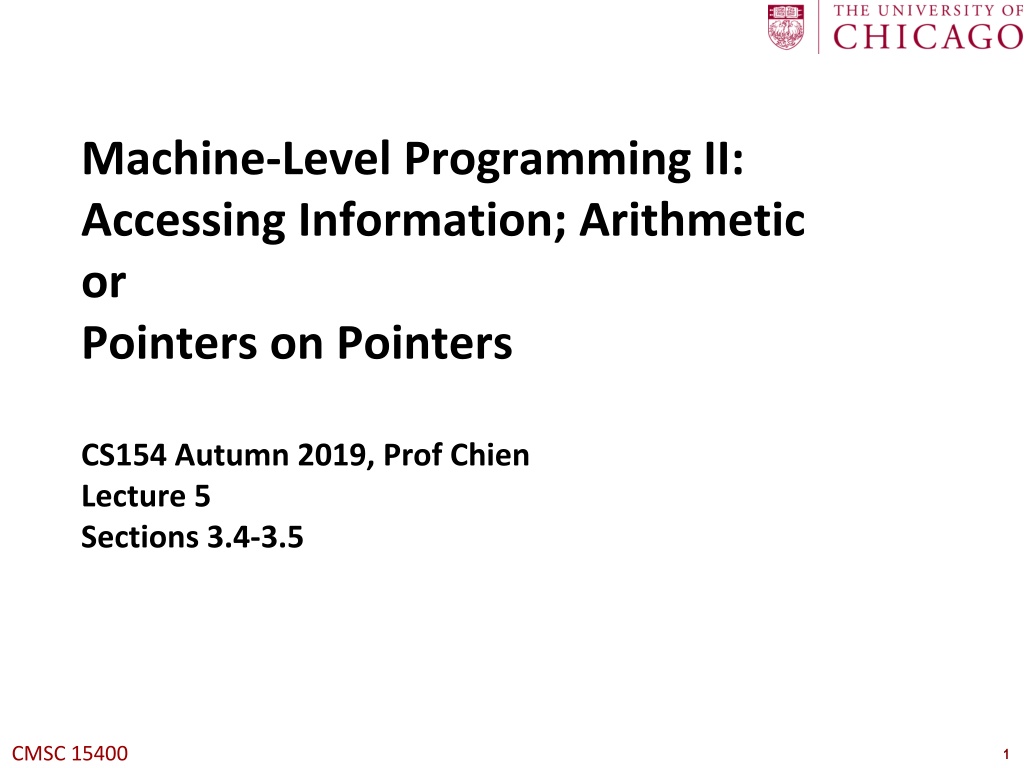 THE UNIVERSITY OF
CHICAGO

Machine-Level Programming II:
Accessing Information; Arithmetic
or
Pointers on Pointers

CS154 Autumn 2019, Prof Chien
Lecture 5
Sections 3.4-3.5

CMSC 15400

1